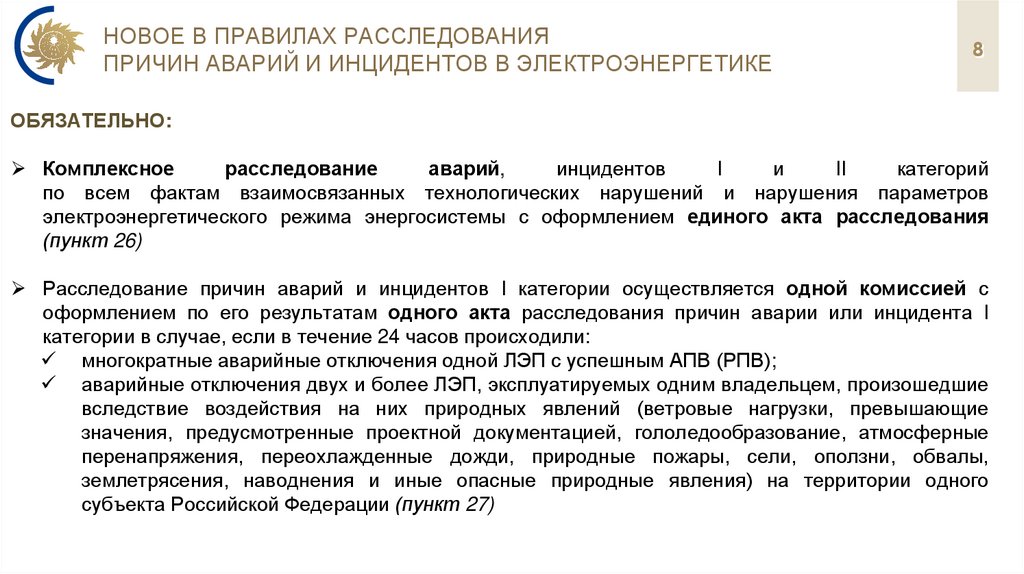 НОВОЕ В ПРАВИЛАХ РАССЛЕДОВАНИЯ
ПРИЧИН АВАРИЙ И ИНЦИДЕНТОВ В ЭЛЕКТРОЭНЕРГЕТИКЕ

8

ОБЯЗАТЕЛЬНО:

➢ Комплексное расследование аварий, инцидентов I и II категорий по всем фактам взаимосвязанных технологических нарушений и нарушения параметров электроэнергетического режима энергосистемы с оформлением единого акта расследования (пункт 26)

➢ Расследование причин аварий и инцидентов I категории осуществляется одной комиссией с оформлением по его результатам одного акта расследования причин аварии или инцидента I категории в случае, если в течение 24 часов происходили:
✓ многократные аварийные отключения одной ЛЭП с успешным АПВ (РПВ);
✓ аварийные отключения двух и более ЛЭП, эксплуатируемых одним владельцем, произошедшие вследствие воздействия на них природных явлений (ветровые нагрузки, превышающие значения, предусмотренные проектной документацией, гололедообразование, атмосферные перенапряжения, переохлажденные дожди, природные пожары, сели, оползни, обвалы, землетрясения, наводнения и иные опасные природные явления) на территории одного субъекта Российской Федерации (пункт 27)